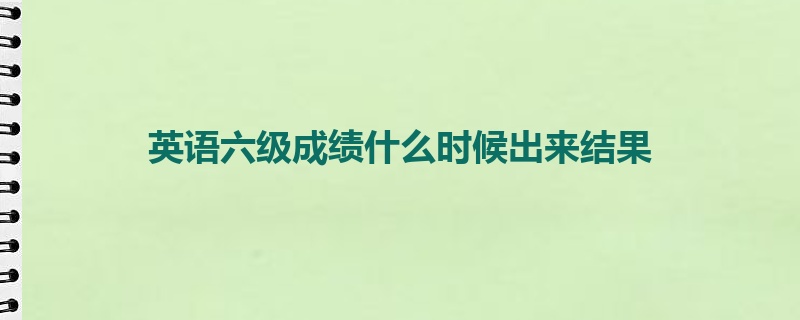 英语六级成绩什么时候出来结果